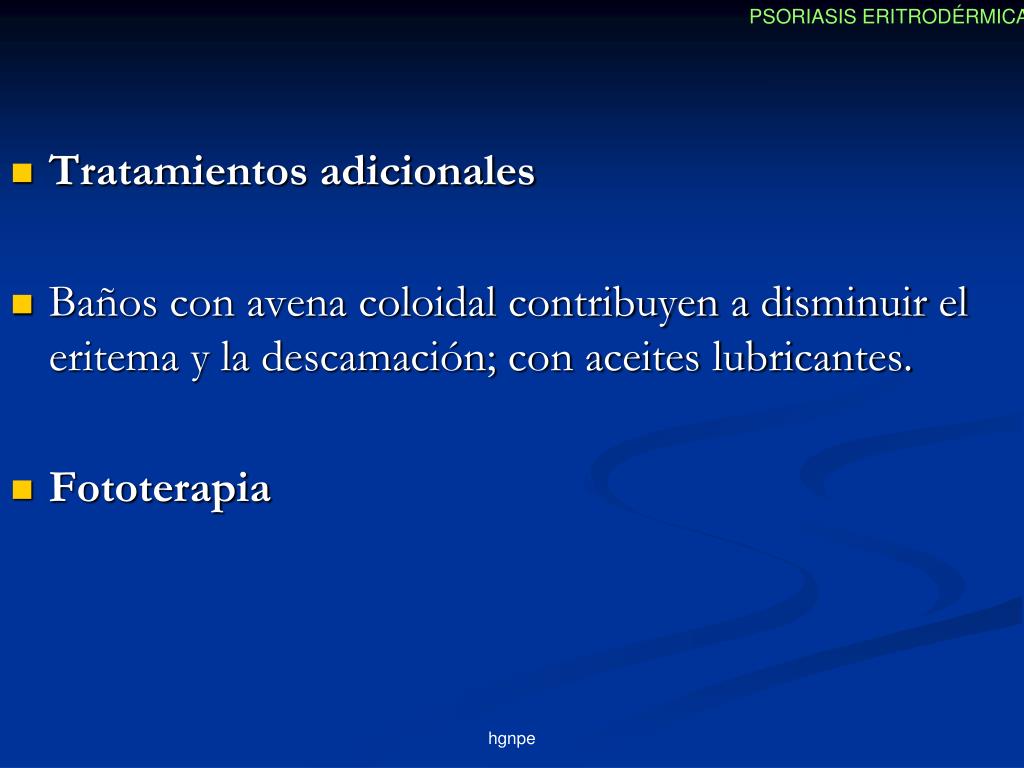 PSORIASIS ERITRODÉRMICA

Tratamientos adicionales

Baños con avena coloidal contribuyen a disminuir el eritema y la descamación; con aceites lubricantes.

Fototerapia

hgnpe